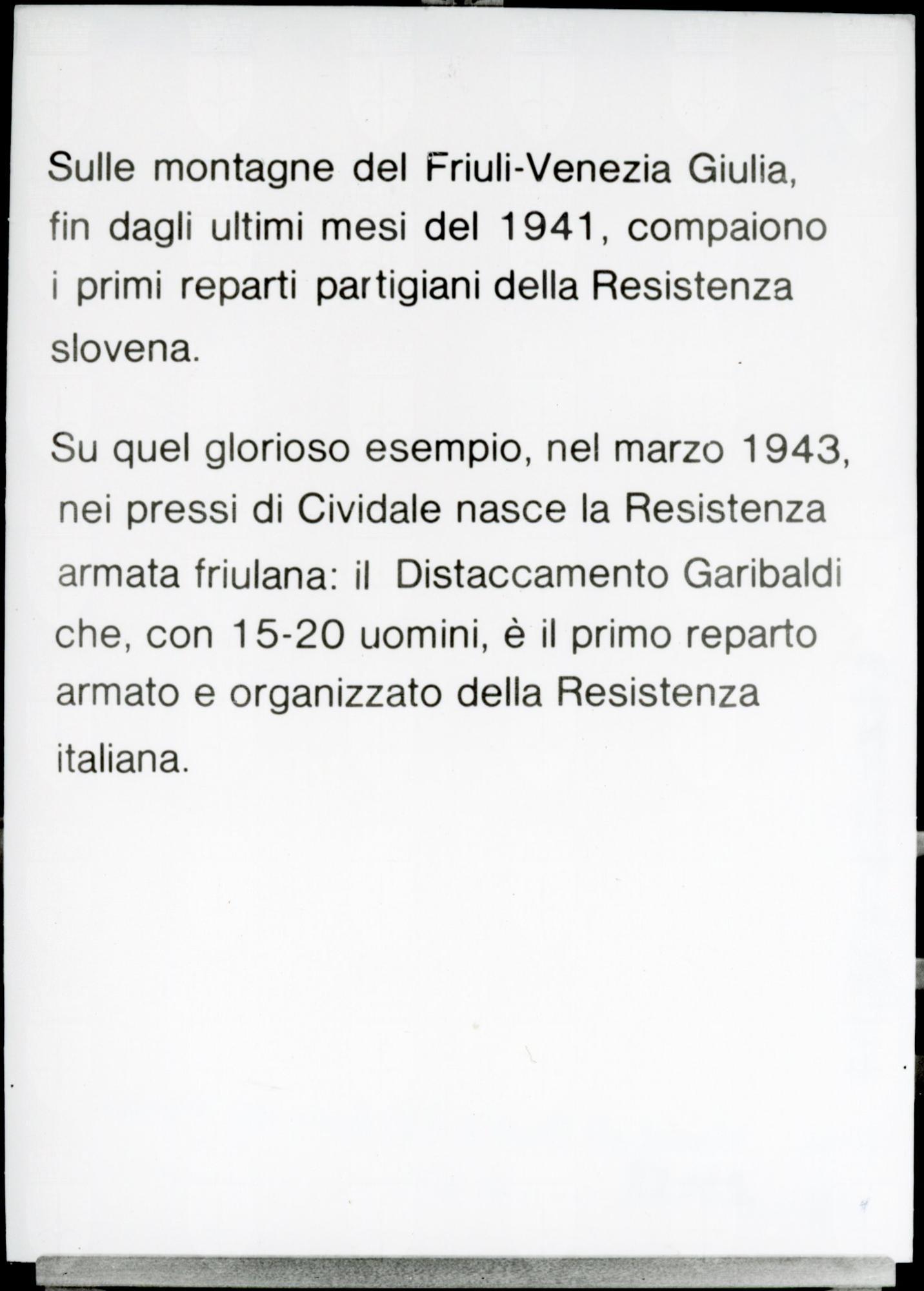 Sulle montagne del Friuli-Venezia Giulia, fin dagli ultimi mesi del 1941, compaiono i primi reparti partigiani della Resistenza slovena.

Su quel glorioso esempio, nel marzo 1943, nei pressi di Cividale nasce la Resistenza armata friulana: il Distaccamento Garibaldi che, con 15-20 uomini, è il primo reparto armato e organizzato della Resistenza italiana.